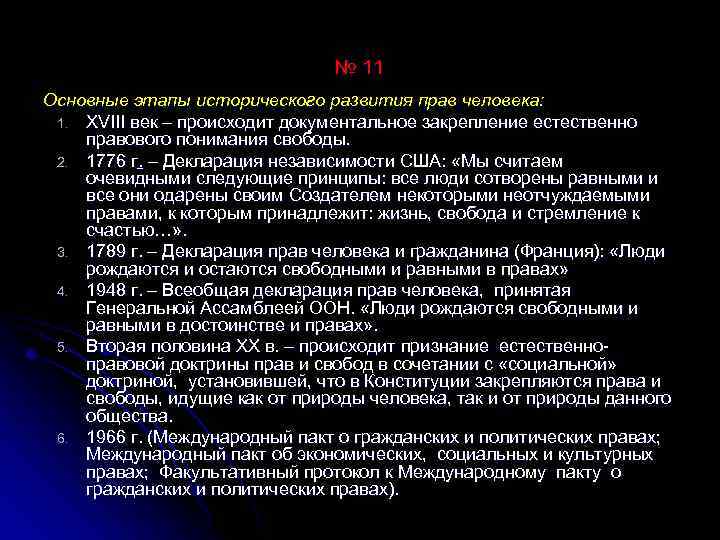 № 11

Основные этапы исторического развития прав человека:

1. XVIII век – происходит документальное закрепление естественно правового понимания свободы.
2. 1776 г. – Декларация независимости США: «Мы считаем очевидными следующие принципы: все люди сотворены равными и все они одарены своим Создателем некоторыми неотчуждаемыми правами, к которым принадлежит: жизнь, свобода и стремление к счастью…».
3. 1789 г. – Декларация прав человека и гражданина (Франция): «Люди рождаются и остаются свободными и равными в правах»
4. 1948 г. – Всеобщая декларация прав человека, принятая Генеральной Ассамблеей ООН. «Люди рождаются свободными и равными в достоинстве и правах».
5. Вторая половина XX в. – происходит признание естественно-правовой доктрины прав и свобод в сочетании с «социальной» доктриной, установившей, что в Конституции закрепляются права и свободы, идущие как от природы человека, так и от природы данного общества.
6. 1966 г. (Международный пакт о гражданских и политических правах; Международный пакт об экономических, социальных и культурных правах; Факультативный протокол к Международному пакту о гражданских и политических правах).